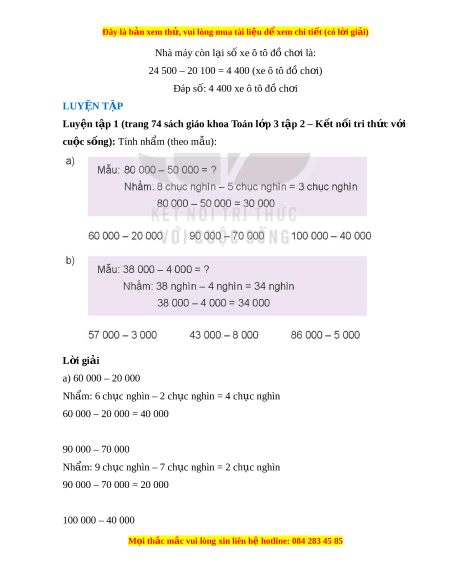 Đây là bản xem thử, vui lòng mua tài liệu để xem chi tiết (có lời giải)

Nhà máy còn lại số xe ô tô đồ chơi là:

24 500 – 20 100 = 4 400 (xe ô tô đồ chơi)

Đáp số: 4 400 xe ô tô đồ chơi

LUYỆN TẬP

Luyện tập 1 (trang 74 sách giáo khoa Toán lớp 3 tập 2 – Kết nối tri thức với cuộc sống): Tính nhẩm (theo mẫu):

a)

Mẫu: 80 000 – 50 000 = ?

Nhẩm: 8 chục nghìn – 5 chục nghìn = 3 chục nghìn

80 000 – 50 000 = 30 000

KẾT NỐI TRI THỨC VỚI CUỘC SỐNG

60 000 – 20 000     90 000 – 70 000     100 000 – 40 000

b)

Mẫu: 38 000 – 4 000 = ?

Nhẩm: 38 nghìn – 4 nghìn = 34 nghìn

38 000 – 4 000 = 34 000

57 000 – 3 000     43 000 – 8 000     86 000 – 5 000

Lời giải

a) 60 000 – 20 000

Nhẩm: 6 chục nghìn – 2 chục nghìn = 4 chục nghìn

60 000 – 20 000 = 40 000

90 000 – 70 000

Nhẩm: 9 chục nghìn – 7 chục nghìn = 2 chục nghìn

90 000 – 70 000 = 20 000

100 000 – 40 000

Mọi thắc mắc vui lòng xin liên hệ hotline: 084 283 45 85